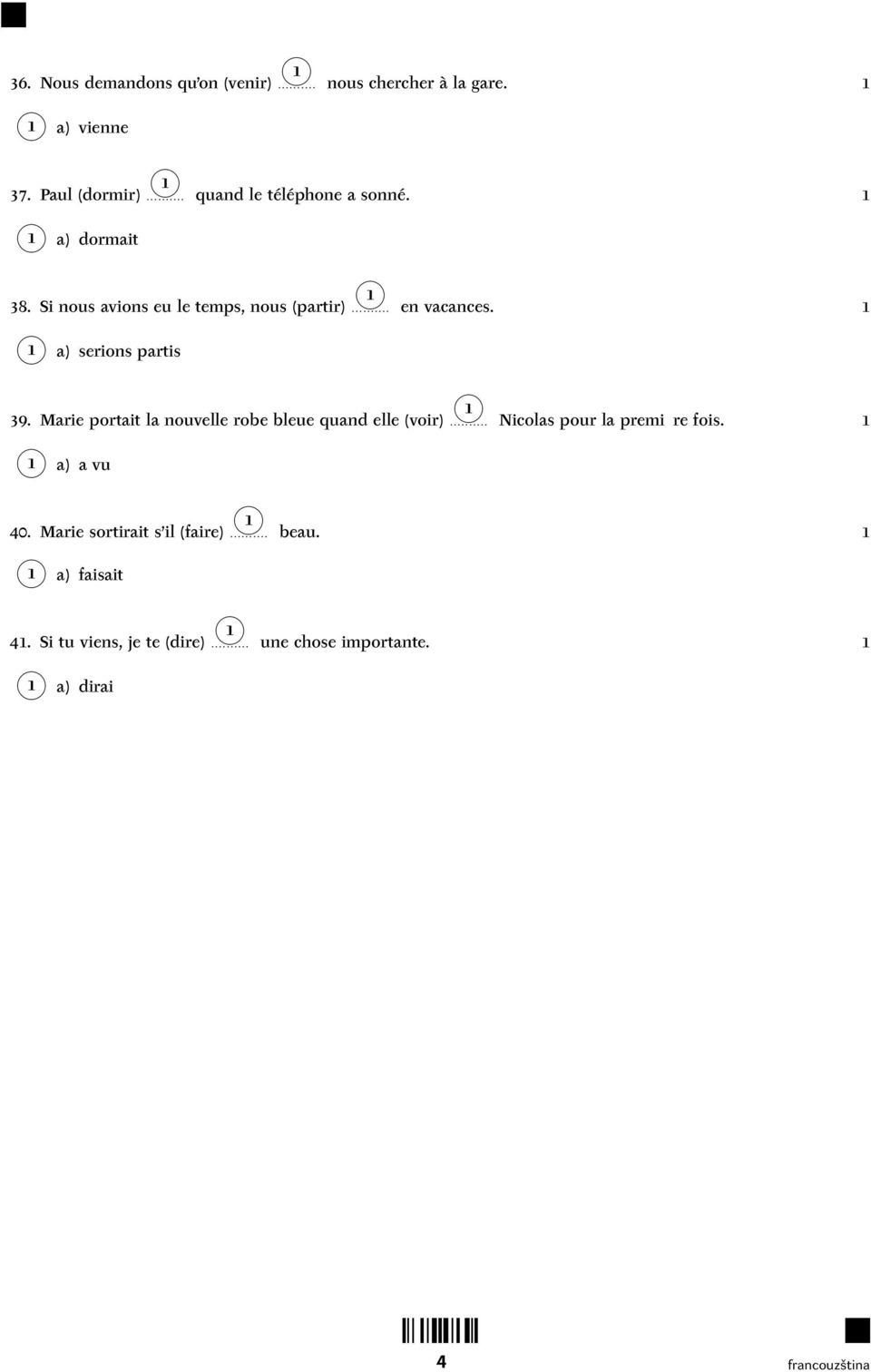 36. Nous demandons qu'on (venir) 1 ......... nous chercher à la gare. 1

1 a) vienne

37. Paul (dormir) 1 ......... quand le téléphone a sonné. 1

1 a) dormait

38. Si nous avions eu le temps, nous (partir) 1 ......... en vacances. 1

1 a) serions partis

39. Marie portait la nouvelle robe bleue quand elle (voir) 1 ......... Nicolas pour la premi re fois. 1

1 a) a vu

40. Marie sortirait s'il (faire) 1 ......... beau. 1

1 a) faisait

41. Si tu viens, je te (dire) 1 ......... une chose importante. 1

1 a) dirai

4

francouzština